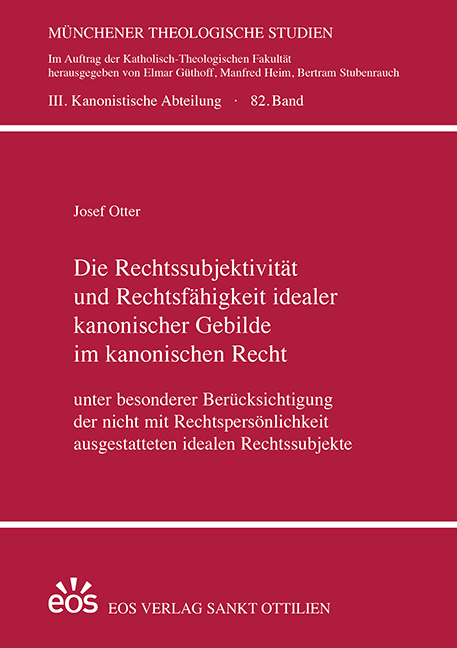 MÜNCHENER THEOLOGISCHE STUDIEN

Im Auftrag der Katholisch-Theologischen Fakultät herausgegeben von Elmar Güthoff, Manfred Heim, Bertram Stubenrauch

III. Kanonistische Abteilung · 82. Band

Josef Otter

Die Rechtssubjektivität und Rechtsfähigkeit idealer kanonischer Gebilde im kanonischen Recht

unter besonderer Berücksichtigung der nicht mit Rechtspersönlichkeit ausgestatteten idealen Rechtssubjekte

eos

EOS VERLAG SANKT OTTILIEN